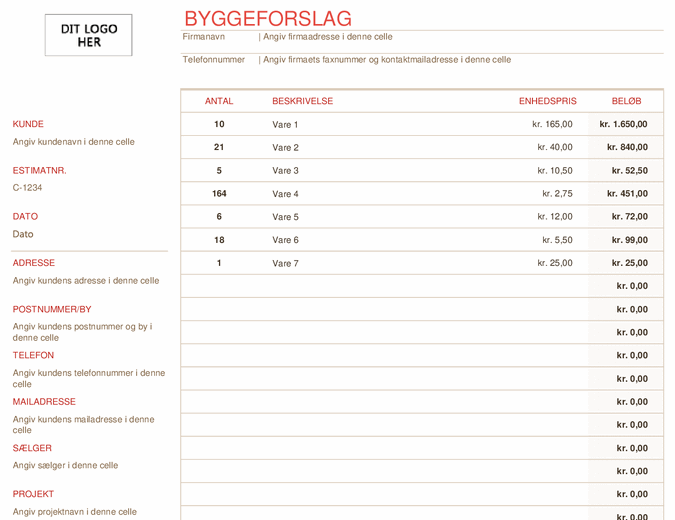 DIT LOGO HER

BYGGEFORSLAG

Firmanavn | Angiv firmaadresse i denne celle

Telefonnummer | Angiv firmaets faxnummer og kontaktmailadresse i denne celle

KUNDE
Angiv kundenavn i denne celle

ESTIMATNR.
C-1234

DATO
Dato

ADRESSE
Angiv kundens adresse i denne celle

POSTNUMMER/BY
Angiv kundens postnummer og by i denne celle

TELEFON
Angiv kundens telefonnummer i denne celle

MAILADRESSE
Angiv kundens mailadresse i denne celle

SÆLGER
Angiv sælger i denne celle

PROJEKT
Angiv projektnavn i denne celle

| ANTAL | BESKRIVELSE | ENHEDSPRIS | BELØB |
|---|---|---|---|
| 10 | Vare 1 | kr. 165,00 | kr. 1.650,00 |
| 21 | Vare 2 | kr. 40,00 | kr. 840,00 |
| 5 | Vare 3 | kr. 10,50 | kr. 52,50 |
| 164 | Vare 4 | kr. 2,75 | kr. 451,00 |
| 6 | Vare 5 | kr. 12,00 | kr. 72,00 |
| 18 | Vare 6 | kr. 5,50 | kr. 99,00 |
| 1 | Vare 7 | kr. 25,00 | kr. 25,00 |
| | | | kr. 0,00 |
| | | | kr. 0,00 |
| | | | kr. 0,00 |
| | | | kr. 0,00 |
| | | | kr. 0,00 |
| | | | kr. 0,00 |
| | | | kr. 0,00 |
| | | | kr. 0,00 |
| | | | kr. 0,00 |
| | | | kr. 0,00 |
| | | | kr. 0,00 |